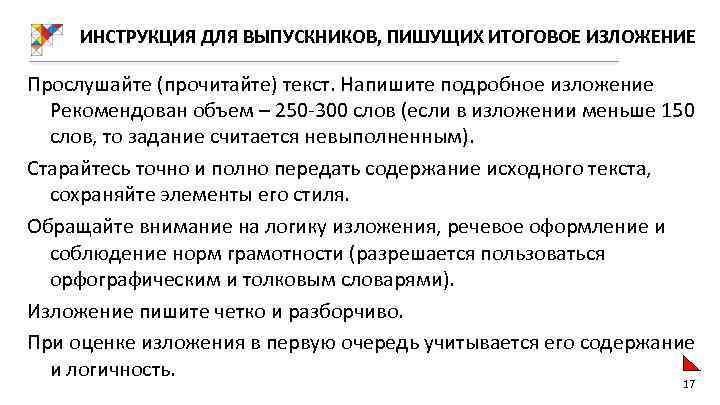 ИНСТРУКЦИЯ ДЛЯ ВЫПУСКНИКОВ, ПИШУЩИХ ИТОГОВОЕ ИЗЛОЖЕНИЕ

Прослушайте (прочитайте) текст. Напишите подробное изложение Рекомендован объем – 250-300 слов (если в изложении меньше 150 слов, то задание считается невыполненным).

Старайтесь точно и полно передать содержание исходного текста, сохраняйте элементы его стиля.

Обращайте внимание на логику изложения, речевое оформление и соблюдение норм грамотности (разрешается пользоваться орфографическим и толковым словарями).

Изложение пишите четко и разборчиво.

При оценке изложения в первую очередь учитывается его содержание и логичность.

17